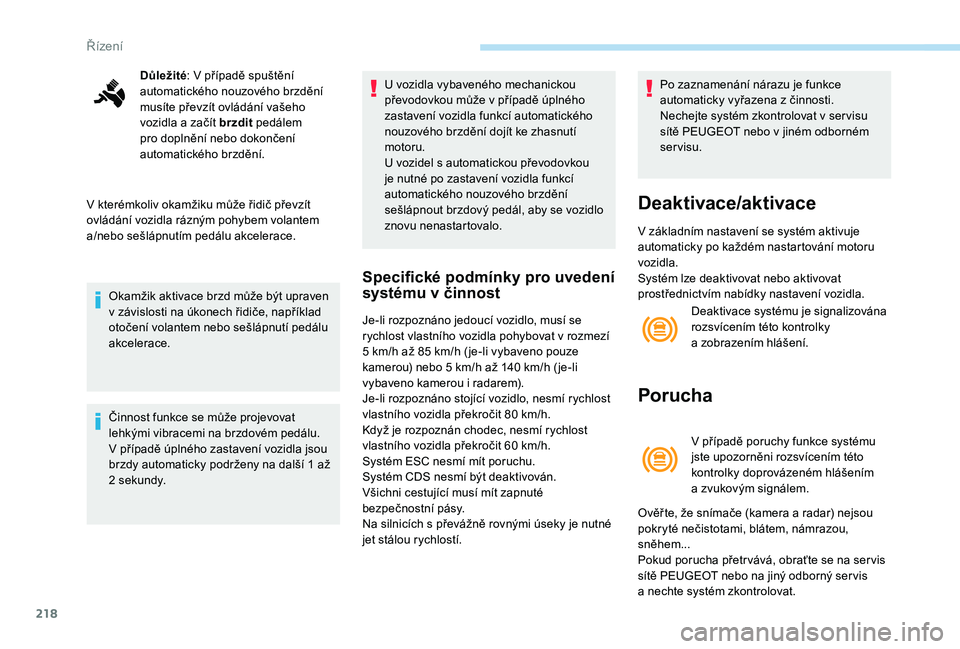 Řízení

Důležité: V případě spuštění automatického nouzového brzdění musíte převzít ovládání vašeho vozidla a začít brzdit pedálem pro doplnění nebo dokončení automatického brzdění.

V kterémkoliv okamžiku může řidič převzít ovládání vozidla rázným pohybem volantem a/nebo sešlápnutím pedálu akcelerace.

Okamžik aktivace brzd může být upraven v závislosti na úkonech řidiče, například otočení volantem nebo sešlápnutí pedálu akcelerace.

Činnost funkce se může projevovat lehkými vibracemi na brzdovém pedálu.
V případě úplného zastavení vozidla jsou brzdy automaticky podrženy na další 1 až 2 sekundy.

U vozidla vybaveného mechanickou převodovkou může v případě úplného zastavení vozidla funkcí automatického nouzového brzdění dojít ke zhasnutí motoru.
U vozidel s automatickou převodovkou je nutné po zastavení vozidla funkcí automatického nouzového brzdění sešlápnout brzdový pedál, aby se vozidlo znovu nenastartovalo.

Specifické podmínky pro uvedení systému v činnost

Je-li rozpoznáno jedoucí vozidlo, musí se rychlost vlastního vozidla pohybovat v rozmezí 5 km/h až 85 km/h (je-li vybaveno pouze kamerou) nebo 5 km/h až 140 km/h (je-li vybaveno kamerou i radarem).
Je-li rozpoznáno stojící vozidlo, nesmí rychlost vlastního vozidla překročit 80 km/h.
Když je rozpoznán chodec, nesmí rychlost vlastního vozidla překročit 60 km/h.
Systém ESC nesmí mít poruchu.
Systém CDS nesmí být deaktivován.
Všichni cestující musí mít zapnuté bezpečnostní pásy.
Na silnicích s převážně rovnými úseky je nutné jet stálou rychlostí.

Po zaznamenání nárazu je funkce automaticky vyřazena z činnosti.
Nechejte systém zkontrolovat v servisu sítě PEUGEOT nebo v jiném odborném servisu.

Deaktivace/aktivace

V základním nastavení se systém aktivuje automaticky po každém nastartování motoru vozidla.
Systém lze deaktivovat nebo aktivovat prostřednictvím nabídky nastavení vozidla.

Deaktivace systému je signalizována rozsvícením této kontrolky a zobrazením hlášení.

Porucha

V případě poruchy funkce systému jste upozorněni rozsvícením této kontrolky doprovázeném hlášením a zvukovým signálem.

Ověřte, že snímače (kamera a radar) nejsou pokryté nečistotami, blátem, námrazou, sněhem...
Pokud porucha přetrvává, obraťte se na servis sítě PEUGEOT nebo na jiný odborný servis a nechte systém zkontrolovat.

218

carmanualsonline.info